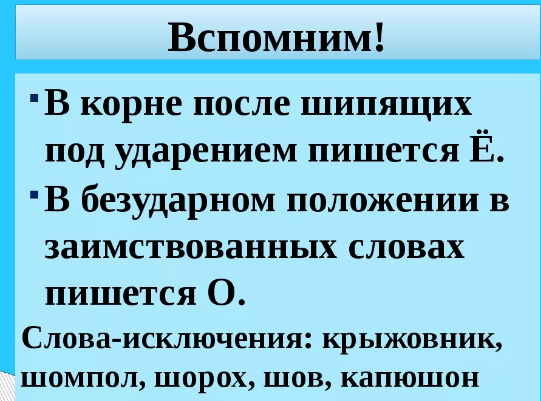 Вспомним!

▪ В корне после шипящих под ударением пишется Ё.

▪ В безударном положении в заимствованных словах пишется О.

Слова-исключения: крыжовник, шомпол, шорох, шов, капюшон